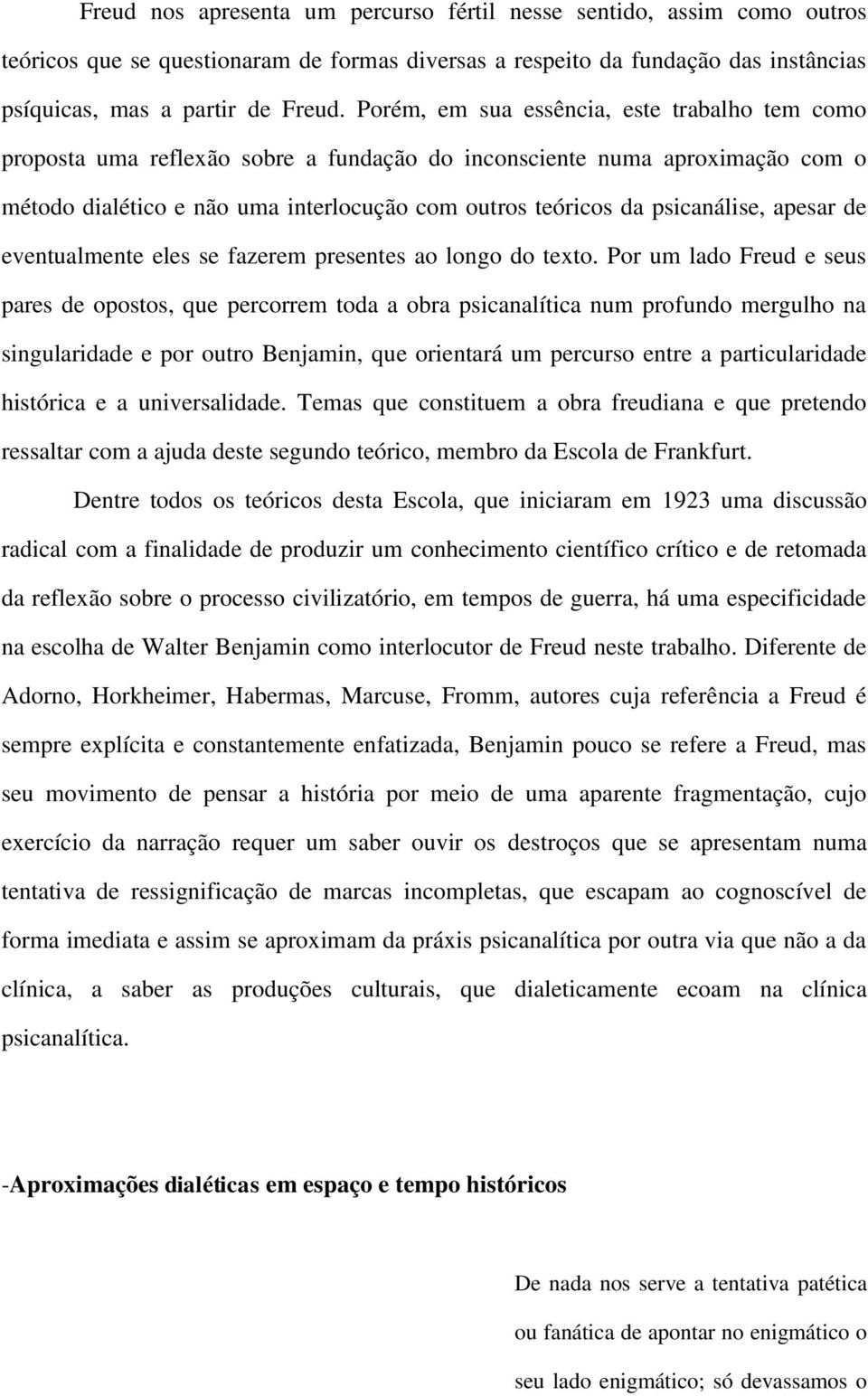 Freud nos apresenta um percurso fértil nesse sentido, assim como outros teóricos que se questionaram de formas diversas a respeito da fundação das instâncias psíquicas, mas a partir de Freud. Porém, em sua essência, este trabalho tem como proposta uma reflexão sobre a fundação do inconsciente numa aproximação com o método dialético e não uma interlocução com outros teóricos da psicanálise, apesar de eventualmente eles se fazerem presentes ao longo do texto. Por um lado Freud e seus pares de opostos, que percorrem toda a obra psicanalítica num profundo mergulho na singularidade e por outro Benjamin, que orientará um percurso entre a particularidade histórica e a universalidade. Temas que constituem a obra freudiana e que pretendo ressaltar com a ajuda deste segundo teórico, membro da Escola de Frankfurt.

Dentre todos os teóricos desta Escola, que iniciaram em 1923 uma discussão radical com a finalidade de produzir um conhecimento científico crítico e de retomada da reflexão sobre o processo civilizatório, em tempos de guerra, há uma especificidade na escolha de Walter Benjamin como interlocutor de Freud neste trabalho. Diferente de Adorno, Horkheimer, Habermas, Marcuse, Fromm, autores cuja referência a Freud é sempre explícita e constantemente enfatizada, Benjamin pouco se refere a Freud, mas seu movimento de pensar a história por meio de uma aparente fragmentação, cujo exercício da narração requer um saber ouvir os destroços que se apresentam numa tentativa de ressignificação de marcas incompletas, que escapam ao cognoscível de forma imediata e assim se aproximam da práxis psicanalítica por outra via que não a da clínica, a saber as produções culturais, que dialeticamente ecoam na clínica psicanalítica.

-Aproximações dialéticas em espaço e tempo históricos

De nada nos serve a tentativa patética ou fanática de apontar no enigmático o seu lado enigmático; só devassamos o